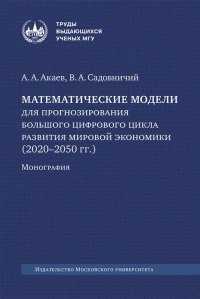 ТРУДЫ ВЫДАЮЩИХСЯ УЧЕНЫХ МГУ

А. А. Акаев, В. А. Садовничий

МАТЕМАТИЧЕСКИЕ МОДЕЛИ ДЛЯ ПРОГНОЗИРОВАНИЯ БОЛЬШОГО ЦИФРОВОГО ЦИКЛА РАЗВИТИЯ МИРОВОЙ ЭКОНОМИКИ (2020–2050 гг.)

Монография

Издательство Московского университета